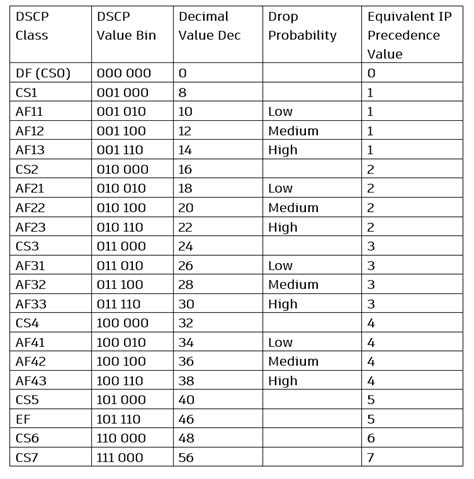 | DSCP Class | DSCP Value Bin | Decimal Value Dec | Drop Probability | Equivalent IP Precedence Value |
|---|---|---|---|---|
| DF (CS0) | 000 000 | 0 | | 0 |
| CS1 | 001 000 | 8 | | 1 |
| AF11 | 001 010 | 10 | Low | 1 |
| AF12 | 001 100 | 12 | Medium | 1 |
| AF13 | 001 110 | 14 | High | 1 |
| CS2 | 010 000 | 16 | | 2 |
| AF21 | 010 010 | 18 | Low | 2 |
| AF22 | 010 100 | 20 | Medium | 2 |
| AF23 | 010 110 | 22 | High | 2 |
| CS3 | 011 000 | 24 | | 3 |
| AF31 | 011 010 | 26 | Low | 3 |
| AF32 | 011 100 | 28 | Medium | 3 |
| AF33 | 011 110 | 30 | High | 3 |
| CS4 | 100 000 | 32 | | 4 |
| AF41 | 100 010 | 34 | Low | 4 |
| AF42 | 100 100 | 36 | Medium | 4 |
| AF43 | 100 110 | 38 | High | 4 |
| CS5 | 101 000 | 40 | | 5 |
| EF | 101 110 | 46 | | 5 |
| CS6 | 110 000 | 48 | | 6 |
| CS7 | 111 000 | 56 | | 7 |